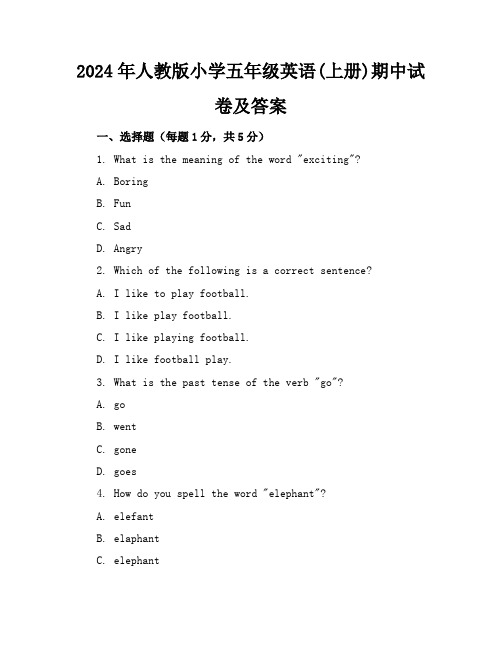 2024年人教版小学五年级英语(上册)期中试卷及答案

一、选择题（每题1分，共5分）

1. What is the meaning of the word "exciting"?

A. Boring

B. Fun

C. Sad

D. Angry

2. Which of the following is a correct sentence?

A. I like to play football.

B. I like play football.

C. I like playing football.

D. I like football play.

3. What is the past tense of the verb "go"?

A. go

B. went

C. gone

D. goes

4. How do you spell the word "elephant"?

A. elefant

B. elaphant

C. elephant